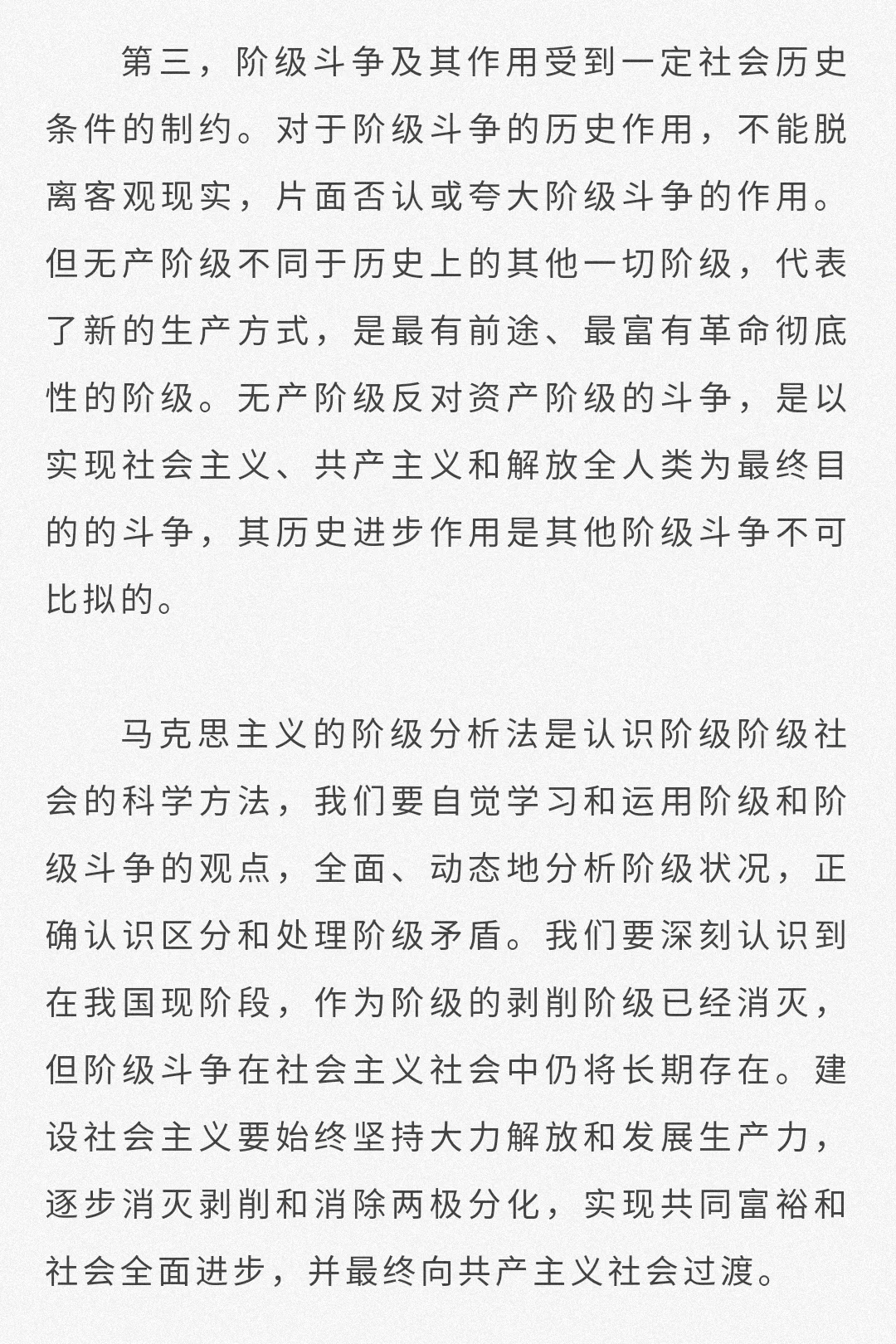 第三，阶级斗争及其作用受到一定社会历史条件的制约。对于阶级斗争的历史作用，不能脱离客观现实，片面否认或夸大阶级斗争的作用。但无产阶级不同于历史上的其他一切阶级，代表了新的生产方式，是最有前途、最富有革命彻底性的阶级。无产阶级反对资产阶级的斗争，是以实现社会主义、共产主义和解放全人类为最终目的的斗争，其历史进步作用是其他阶级斗争不可比拟的。

马克思主义的阶级分析法是认识阶级阶级社会的科学方法，我们要自觉学习和运用阶级和阶级斗争的观点，全面、动态地分析阶级状况，正确认识区分和处理阶级矛盾。我们要深刻认识到在我国现阶段，作为阶级的剥削阶级已经消灭，但阶级斗争在社会主义社会中仍将长期存在。建设社会主义要始终坚持大力解放和发展生产力，逐步消灭剥削和消除两极分化，实现共同富裕和社会全面进步，并最终向共产主义社会过渡。